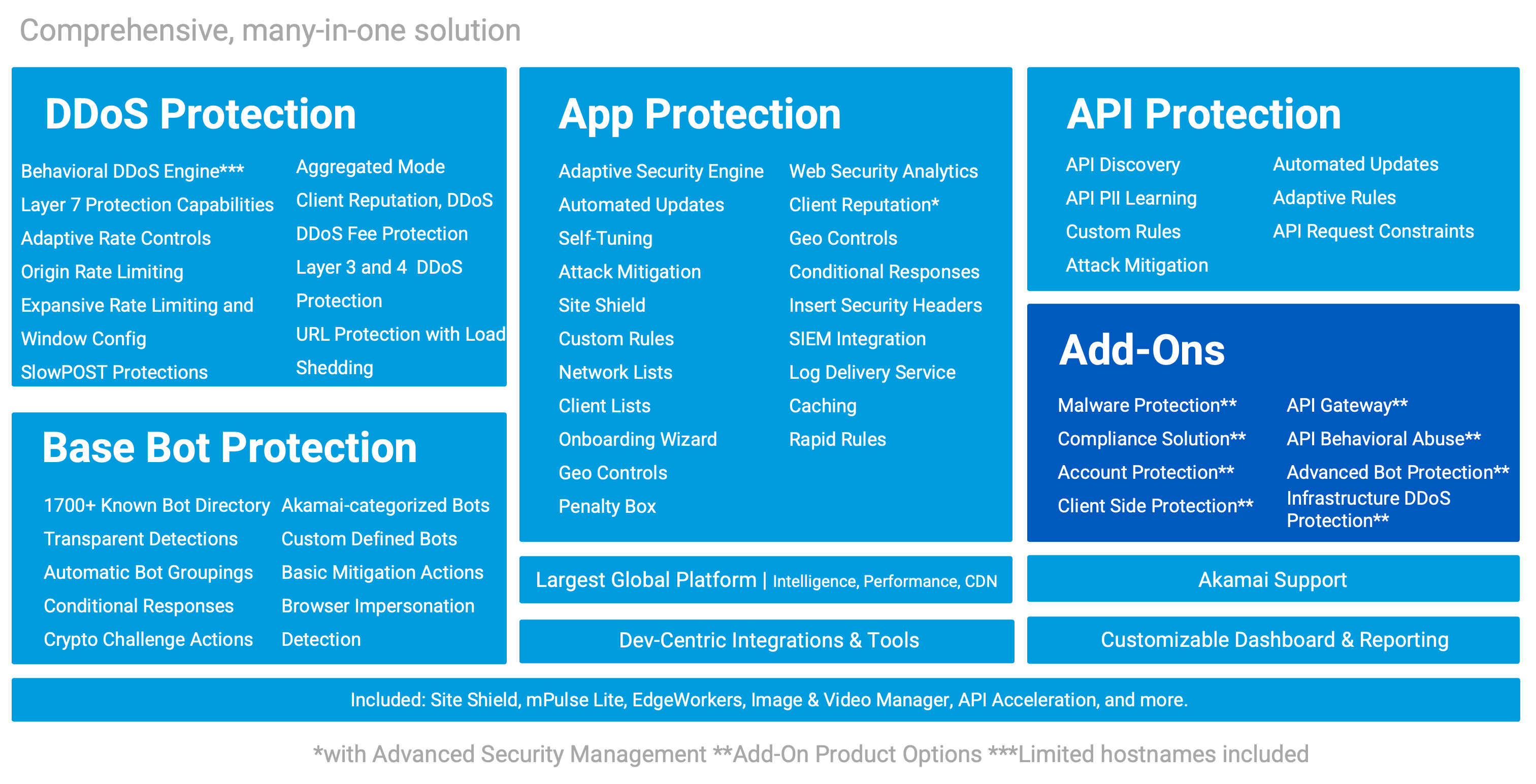 Comprehensive, many-in-one solution

DDoS Protection

Behavioral DDoS Engine***
Layer 7 Protection Capabilities
Adaptive Rate Controls
Origin Rate Limiting
Expansive Rate Limiting and Window Config
SlowPOST Protections

Aggregated Mode
Client Reputation, DDoS
DDoS Fee Protection
Layer 3 and 4 DDoS Protection
URL Protection with Load Shedding

Base Bot Protection

1700+ Known Bot Directory
Transparent Detections
Automatic Bot Groupings
Conditional Responses
Crypto Challenge Actions

Akamai-categorized Bots
Custom Defined Bots
Basic Mitigation Actions
Browser Impersonation Detection

App Protection

Adaptive Security Engine
Automated Updates
Self-Tuning
Attack Mitigation
Site Shield
Custom Rules
Network Lists
Client Lists
Onboarding Wizard
Geo Controls
Penalty Box

Web Security Analytics
Client Reputation*
Geo Controls
Conditional Responses
Insert Security Headers
SIEM Integration
Log Delivery Service
Caching
Rapid Rules

Largest Global Platform | Intelligence, Performance, CDN

Dev-Centric Integrations & Tools

API Protection

API Discovery
API PII Learning
Custom Rules
Attack Mitigation

Automated Updates
Adaptive Rules
API Request Constraints

Add-Ons

Malware Protection**
Compliance Solution**
Account Protection**
Client Side Protection**

API Gateway**
API Behavioral Abuse**
Advanced Bot Protection**
Infrastructure DDoS Protection**

Akamai Support

Customizable Dashboard & Reporting

Included: Site Shield, mPulse Lite, EdgeWorkers, Image & Video Manager, API Acceleration, and more.

*with Advanced Security Management **Add-On Product Options ***Limited hostnames included